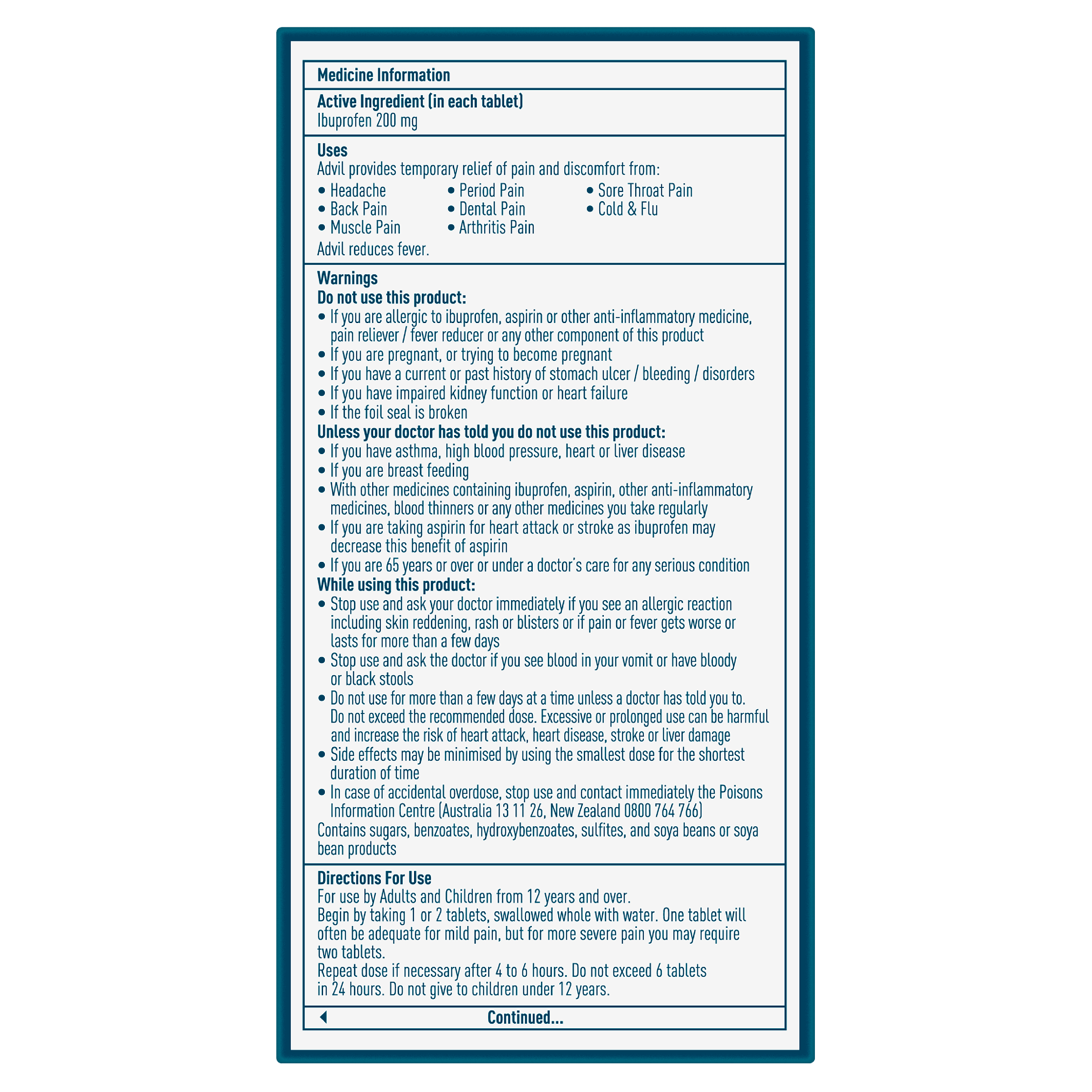 Medicine Information

Active Ingredient (in each tablet)
Ibuprofen 200 mg

Uses
Advil provides temporary relief of pain and discomfort from:
• Headache
• Back Pain
• Muscle Pain
• Period Pain
• Dental Pain
• Arthritis Pain
• Sore Throat Pain
• Cold & Flu
Advil reduces fever.

Warnings
Do not use this product:
• If you are allergic to ibuprofen, aspirin or other anti-inflammatory medicine, pain reliever / fever reducer or any other component of this product
• If you are pregnant, or trying to become pregnant
• If you have a current or past history of stomach ulcer / bleeding / disorders
• If you have impaired kidney function or heart failure
• If the foil seal is broken
Unless your doctor has told you do not use this product:
• If you have asthma, high blood pressure, heart or liver disease
• If you are breast feeding
• With other medicines containing ibuprofen, aspirin, other anti-inflammatory medicines, blood thinners or any other medicines you take regularly
• If you are taking aspirin for heart attack or stroke as ibuprofen may decrease this benefit of aspirin
• If you are 65 years or over or under a doctor's care for any serious condition
While using this product:
• Stop use and ask your doctor immediately if you see an allergic reaction including skin reddening, rash or blisters or if pain or fever gets worse or lasts for more than a few days
• Stop use and ask the doctor if you see blood in your vomit or have bloody or black stools
• Do not use for more than a few days at a time unless a doctor has told you to. Do not exceed the recommended dose. Excessive or prolonged use can be harmful and increase the risk of heart attack, heart disease, stroke or liver damage
• Side effects may be minimised by using the smallest dose for the shortest duration of time
• In case of accidental overdose, stop use and contact immediately the Poisons Information Centre (Australia 13 11 26, New Zealand 0800 764 766)
Contains sugars, benzoates, hydroxybenzoates, sulfites, and soya beans or soya bean products

Directions For Use
For use by Adults and Children from 12 years and over.
Begin by taking 1 or 2 tablets, swallowed whole with water. One tablet will often be adequate for mild pain, but for more severe pain you may require two tablets.
Repeat dose if necessary after 4 to 6 hours. Do not exceed 6 tablets in 24 hours. Do not give to children under 12 years.

Continued...